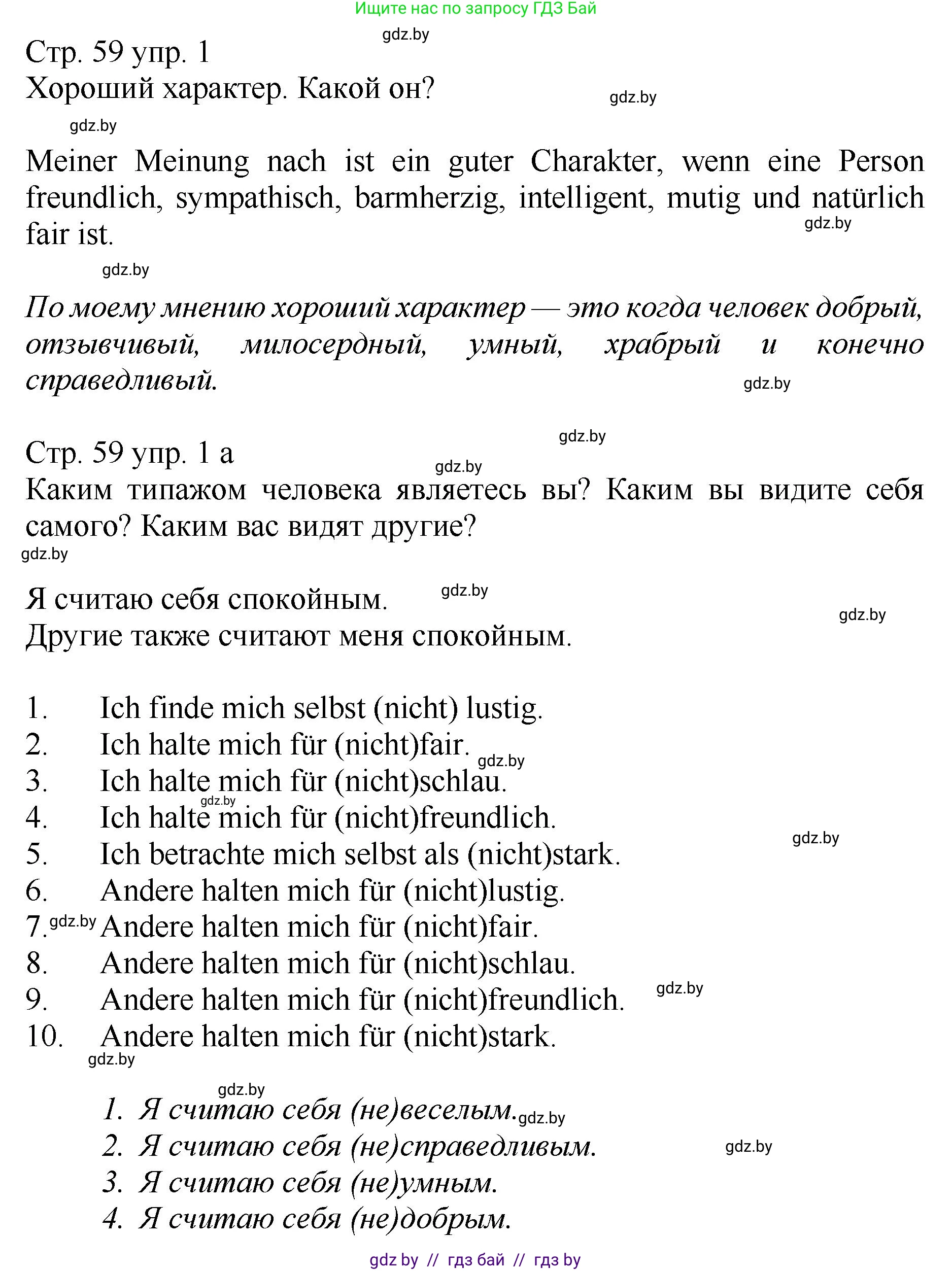 Ищите нас по запросу ГДЗ Бай

gdz.by

Стр. 59 упр. 1
Хороший характер. Какой он?

gdz.by

gdz.by

Meiner Meinung nach ist ein guter Charakter, wenn eine Person freundlich, sympathisch, barmherzig, intelligent, mutig und natürlich fair ist.

gdz.by

gdz.by

По моему мнению хороший характер — это когда человек добрый, отзывчивый, милосердный, умный, храбрый и конечно справедливый.

gdz.by

gdz.by

Стр. 59 упр. 1 а

gdz.by

Каким типажом человека являетесь вы? Каким вы видите себя самого? Каким вас видят другие?

gdz.by

Я считаю себя спокойным.

gdz.by

gdz.by

Другие также считают меня спокойным.

1. Ich finde mich selbst (nicht) lustig.
2. Ich halte mich für (nicht)fair.

gdz.by

3. Ich halte mich für (nicht)schlau.

gdz.by

4. Ich halte mich für (nicht)freundlich.

gdz.by

5. Ich betrachte mich selbst als (nicht)stark.
6. Andere halten mich für (nicht)lustig.
7. gdz.by Andere halten mich für (nicht)fair.
8. Andere halten mich für (nicht)schlau.
9. Andere halten mich für (nicht)freundlich.

gdz.by

10. Andere halten mich für (nicht)stark.

gdz.by

gdz.by

1. Я считаю себя (не)веселым.

gdz.by

2. Я считаю себя (не)справедливым.

gdz.by

3. Я считаю себя (не)умным.
4. Я считаю себя (не)добрым.

gdz by // гдз бай // гдз by